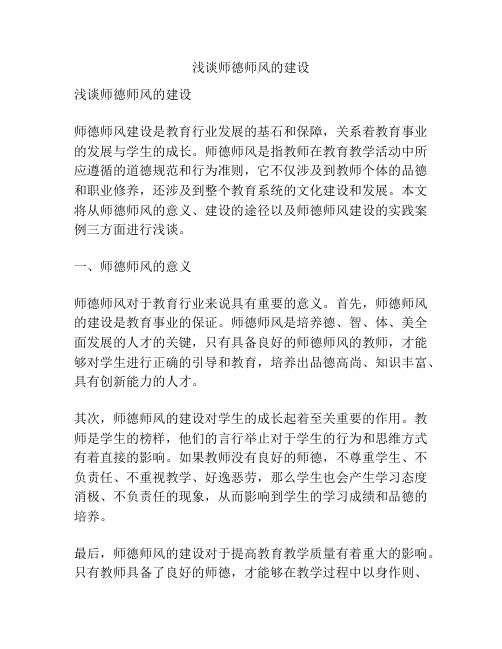 浅谈师德师风的建设

浅谈师德师风的建设

师德师风建设是教育行业发展的基石和保障，关系着教育事业的发展与学生的成长。师德师风是指教师在教育教学活动中所应遵循的道德规范和行为准则，它不仅涉及到教师个体的品德和职业修养，还涉及到整个教育系统的文化建设和发展。本文将从师德师风的意义、建设的途径以及师德师风建设的实践案例三方面进行浅谈。

一、师德师风的意义

师德师风对于教育行业来说具有重要的意义。首先，师德师风的建设是教育事业的保证。师德师风是培养德、智、体、美全面发展的人才的关键，只有具备良好的师德师风的教师，才能够对学生进行正确的引导和教育，培养出品德高尚、知识丰富、具有创新能力的人才。

其次，师德师风的建设对学生的成长起着至关重要的作用。教师是学生的榜样，他们的言行举止对于学生的行为和思维方式有着直接的影响。如果教师没有良好的师德，不尊重学生、不负责任、不重视教学、好逸恶劳，那么学生也会产生学习态度消极、不负责任的现象，从而影响到学生的学习成绩和品德的培养。

最后，师德师风的建设对于提高教育教学质量有着重大的影响。只有教师具备了良好的师德，才能够在教学过程中以身作则、